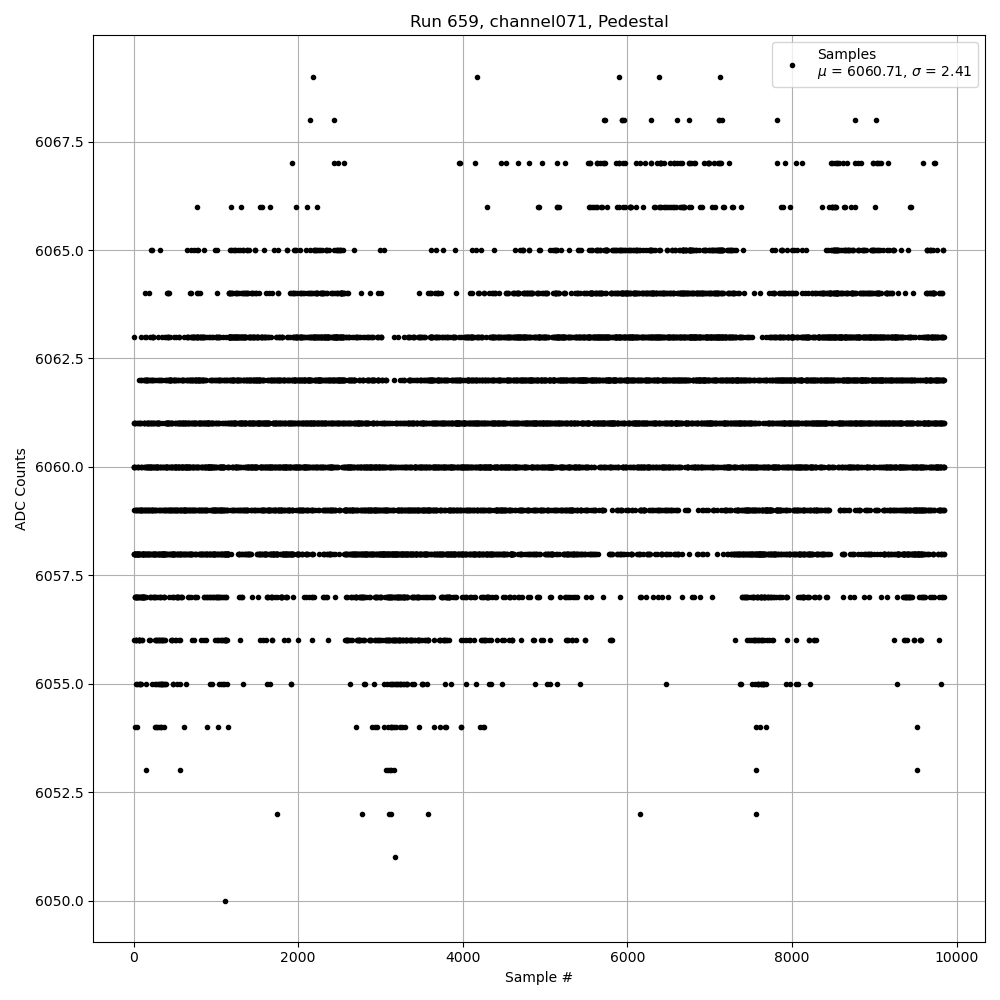 Run 659, channel071, Pedestal

Samples
$\mu$ = 6060.71, $\sigma$ = 2.41

ADC Counts

6067.5
6065.0
6062.5
6060.0
6057.5
6055.0
6052.5
6050.0

0
2000
4000
6000
8000
10000

Sample #